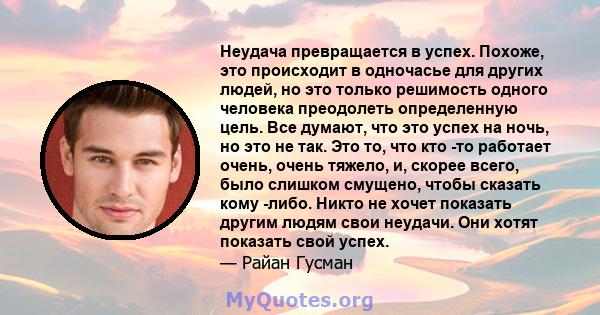 Неудача превращается в успех. Похоже, это происходит в одночасье для других людей, но это только решимость одного человека преодолеть определенную цель. Все думают, что это успех на ночь, но это не так. Это то, что кто -то работает очень, очень тяжело, и, скорее всего, было слишком смущено, чтобы сказать кому -либо. Никто не хочет показать другим людям свои неудачи. Они хотят показать свой успех.
— Райан Гусман

MyQuotes.org